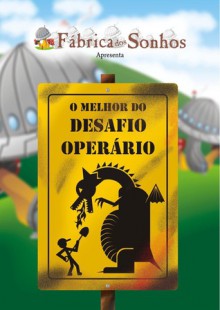 Fábrica dos Sonhos
Apresenta

O MELHOR DO
DESAFIO
OPERÁRIO